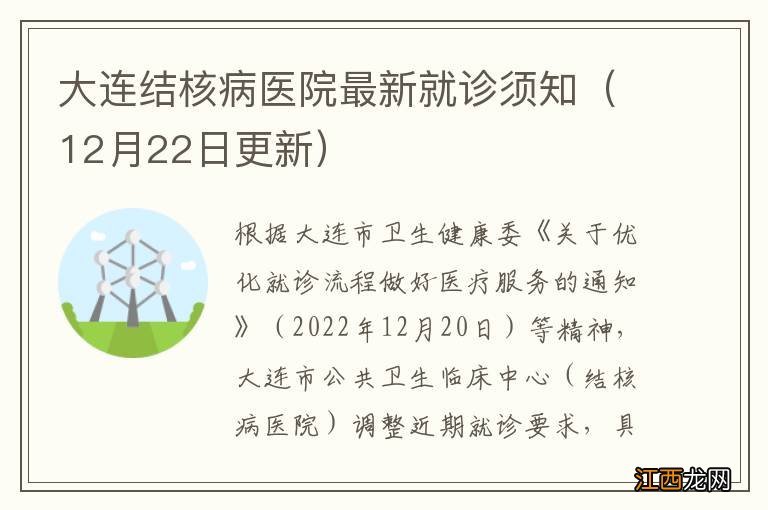 大连结核病医院最新就诊须知（12月22日更新）

根据大连市卫生健康委《关于优化就诊流程做好医疗服务的通知》（2022年12月20日）等精神，大连市公共卫生临床中心（结核病医院）调整近期就诊要求，具

江西龙网